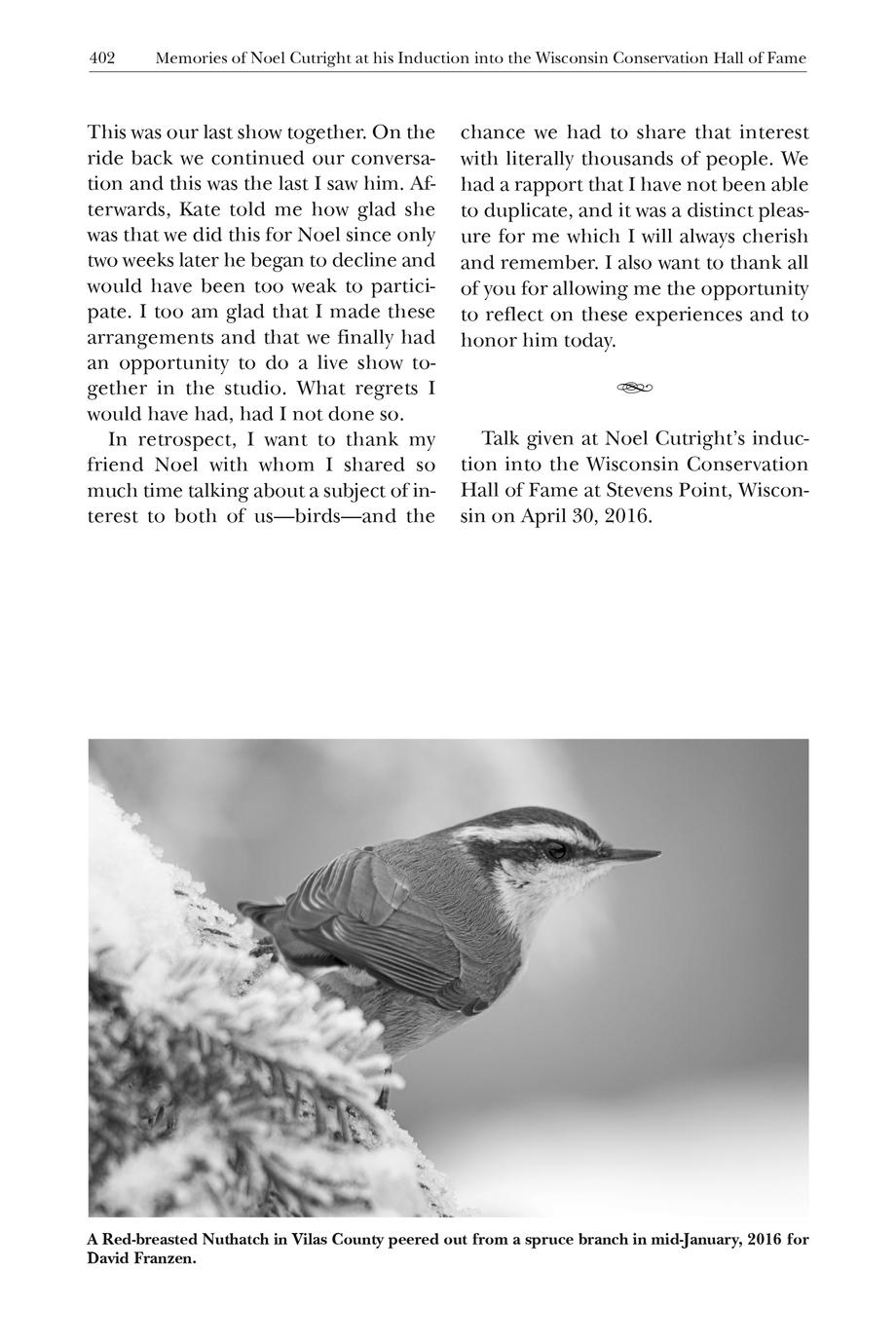 402 Memories of Noel Cutright at his Induction into the Wisconsin Conservation Hall of Fame

This was our last show together. On the ride back we continued our conversation and this was the last I saw him. Afterwards, Kate told me how glad she was that we did this for Noel since only two weeks later he began to decline and would have been too weak to participate. I too am glad that I made these arrangements and that we finally had an opportunity to do a live show together in the studio. What regrets I would have had, had I not done so.

In retrospect, I want to thank my friend Noel with whom I shared so much time talking about a subject of interest to both of us—birds—and the chance we had to share that interest with literally thousands of people. We had a rapport that I have not been able to duplicate, and it was a distinct pleasure for me which I will always cherish and remember. I also want to thank all of you for allowing me the opportunity to reflect on these experiences and to honor him today.

Talk given at Noel Cutright's induction into the Wisconsin Conservation Hall of Fame at Stevens Point, Wisconsin on April 30, 2016.

A Red-breasted Nuthatch in Vilas County peered out from a spruce branch in mid-January, 2016 for David Franzen.